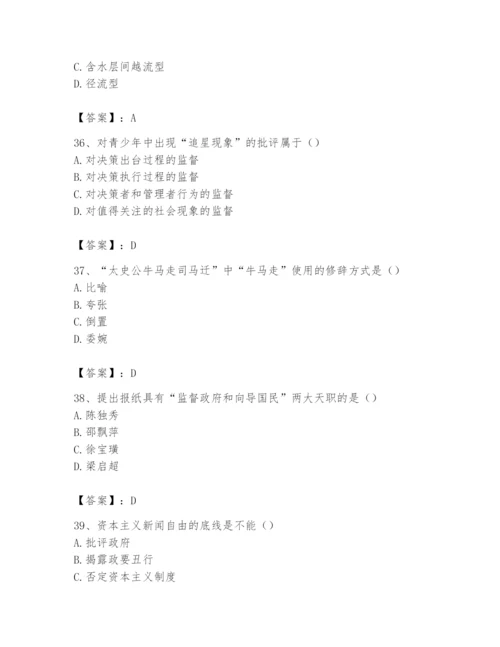 C. 含水层间越流型
D. 径流型

【答案】：A

36、对青少年中出现“追星现象”的批评属于（）
A. 对决策出台过程的监督
B. 对决策执行过程的监督
C. 对决策者和管理者行为的监督
D. 对值得关注的社会现象的监督

【答案】：D

37、“太史公牛马走司马迁”中“牛马走”使用的修辞方式是（）
A. 比喻
B. 夸张
C. 倒置
D. 委婉

【答案】：D

38、提出报纸具有“监督政府和向导国民”两大天职的是（）
A. 陈独秀
B. 邵飘萍
C. 徐宝璜
D. 梁启超

【答案】：D

39、资本主义新闻自由的底线是不能（）
A. 批评政府
B. 揭露政要丑行
C. 否定资本主义制度